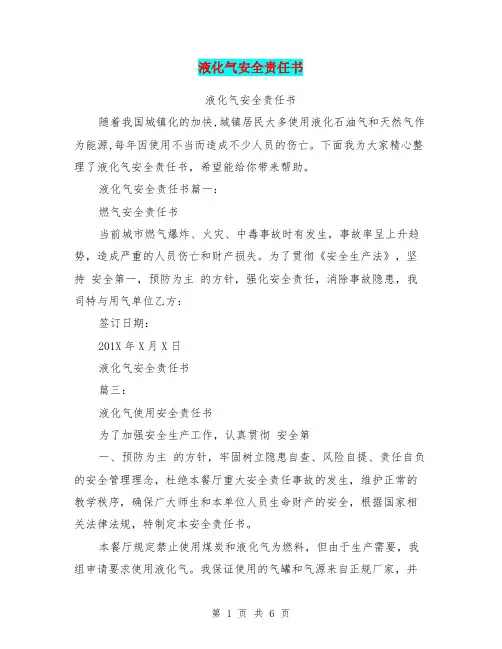 液化气安全责任书

液化气安全责任书

随着我国城镇化的加快,城镇居民大多使用液化石油气和天然气作为能源,每年因使用不当而造成不少人员的伤亡。下面我为大家精心整理了液化气安全责任书,希望能给你带来帮助。

液化气安全责任书篇一:

燃气安全责任书

当前城市燃气爆炸、火灾、中毒事故时有发生,事故率呈上升趋势,造成严重的人员伤亡和财产损失。为了贯彻《安全生产法》,坚持 安全第一,预防为主 的方针,强化安全责任,消除事故隐患,我司特与用气单位乙方:

签订日期:

201X 年 X 月 X 日

液化气安全责任书

篇三:

液化气使用安全责任书

为了加强安全生产工作,认真贯彻 安全第

一、预防为主 的方针,牢固树立隐患自查、风险自提、责任自负的安全管理理念,杜绝本餐厅重大安全责任事故的发生,维护正常的教学秩序,确保广大师生和本单位人员生命财产的安全,根据国家相关法律法规,特制定本安全责任书。

本餐厅规定禁止使用煤炭和液化气为燃料,但由于生产需要,我组申请要求使用液化气。我保证使用的气罐和气源来自正规厂家,并

第 1 页 共 6 页